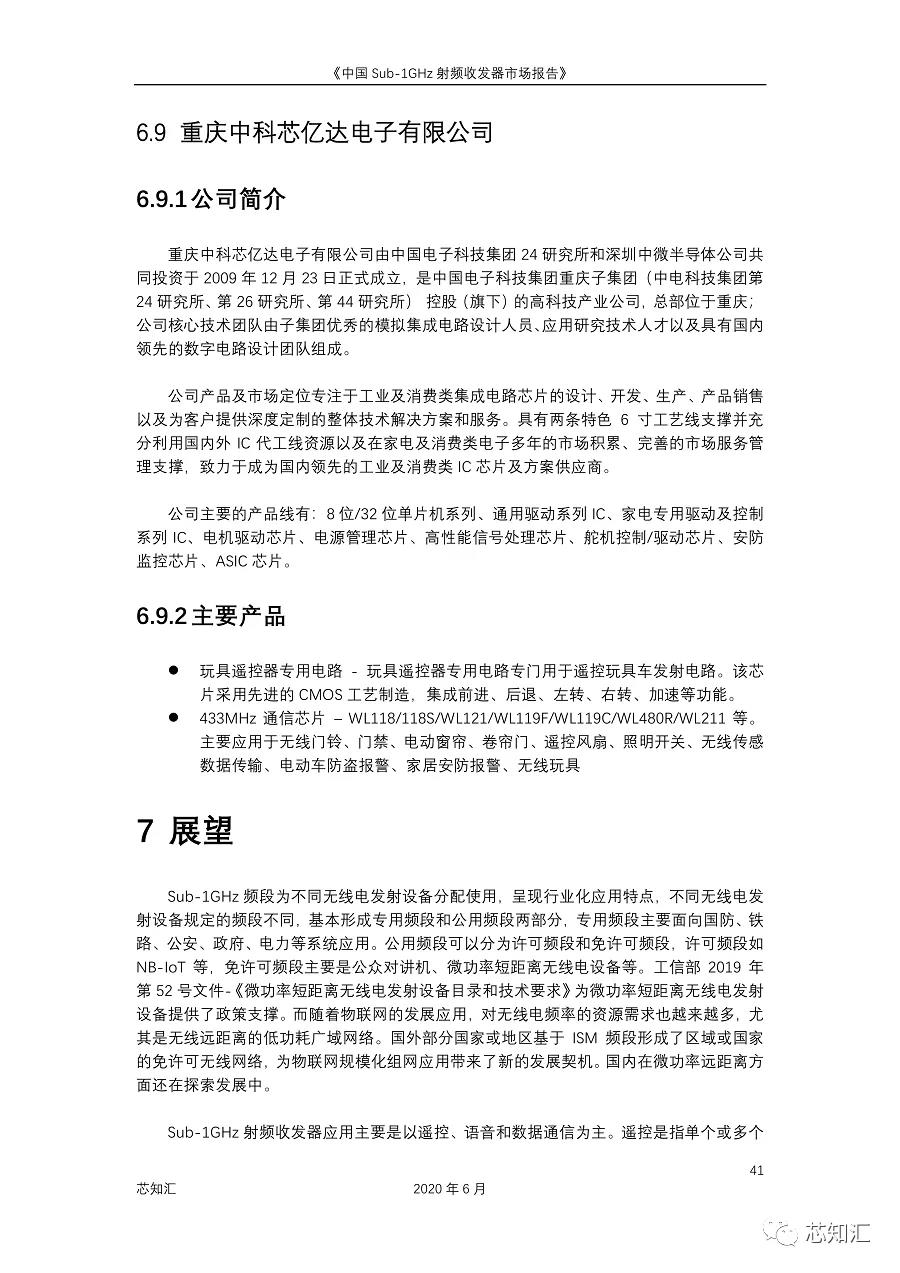 《中国 Sub-1GHz 射频收发器市场报告》

6.9 重庆中科芯亿达电子有限公司

6.9.1 公司简介

重庆中科芯亿达电子有限公司由中国电子科技集团 24 研究所和深圳中微半导体公司共同投资于 2009 年 12 月 23 日正式成立，是中国电子科技集团重庆子集团（中电科技集团第 24 研究所、第 26 研究所、第 44 研究所） 控股（旗下）的高科技产业公司，总部位于重庆；公司核心技术团队由子集团优秀的模拟集成电路设计人员、应用研究技术人才以及具有国内领先的数字电路设计团队组成。

公司产品及市场定位专注于工业及消费类集成电路芯片的设计、开发、生产、产品销售以及为客户提供深度定制的整体技术解决方案和服务。具有两条特色 6 寸工艺线支撑并充分利用国内外 IC 代工线资源以及在家电及消费类电子多年的市场积累、完善的市场服务管理支撑，致力于成为国内领先的工业及消费类 IC 芯片及方案供应商。

公司主要的产品线有：8 位/32 位单片机系列、通用驱动系列 IC、家电专用驱动及控制系列 IC、电机驱动芯片、电源管理芯片、高性能信号处理芯片、舵机控制/驱动芯片、安防监控芯片、ASIC 芯片。

6.9.2 主要产品

● 玩具遥控器专用电路 - 玩具遥控器专用电路专门用于遥控玩具车发射电路。该芯片采用先进的 CMOS 工艺制造，集成前进、后退、左转、右转、加速等功能。
● 433MHz 通信芯片 – WL118/118S/WL121/WL119F/WL119C/WL480R/WL211 等。主要应用于无线门铃、门禁、电动窗帘、卷帘门、遥控风扇、照明开关、无线传感数据传输、电动车防盗报警、家居安防报警、无线玩具

7 展望

Sub-1GHz 频段为不同无线电发射设备分配使用，呈现行业化应用特点，不同无线电发射设备规定的频段不同，基本形成专用频段和公用频段两部分，专用频段主要面向国防、铁路、公安、政府、电力等系统应用。公用频段可以分为许可频段和免许可频段，许可频段如 NB-IoT 等，免许可频段主要是公众对讲机、微功率短距离无线电设备等。工信部 2019 年第 52 号文件-《微功率短距离无线电发射设备目录和技术要求》为微功率短距离无线电发射设备提供了政策支撑。而随着物联网的发展应用，对无线电频率的资源需求也越来越多，尤其是无线远距离的低功耗广域网络。国外部分国家或地区基于 ISM 频段形成了区域或国家的免许可无线网络，为物联网规模化组网应用带来了新的发展契机。国内在微功率远距离方面还在探索发展中。

Sub-1GHz 射频收发器应用主要是以遥控、语音和数据通信为主。遥控是指单个或多个

41

芯知汇 2020 年 6 月

芯知汇